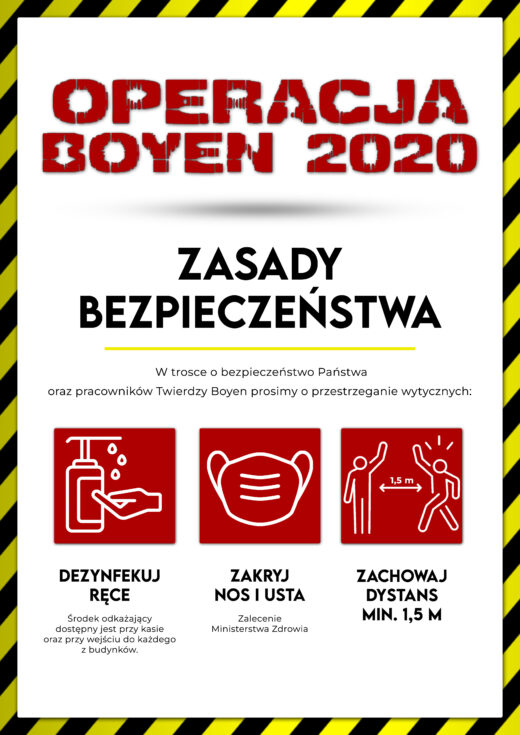 OPERACJA BOYEN 2020

ZASADY BEZPIECZEŃSTWA

W trosce o bezpieczeństwo Państwa oraz pracowników Twierdzy Boyen prosimy o przestrzeganie wytycznych:

1,5 m

DEZYNFEKUJ RĘCE

Środek odkażający dostępny jest przy kasie oraz przy wejściu do każdego z budynków.

ZAKRYJ NOS I USTA

Zalecenie Ministerstwa Zdrowia

ZACHOWAJ DYSTANS MIN. 1,5 M